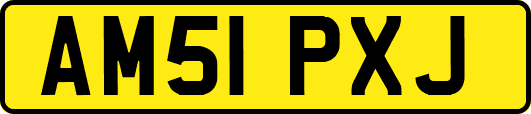 AM51 PXJ